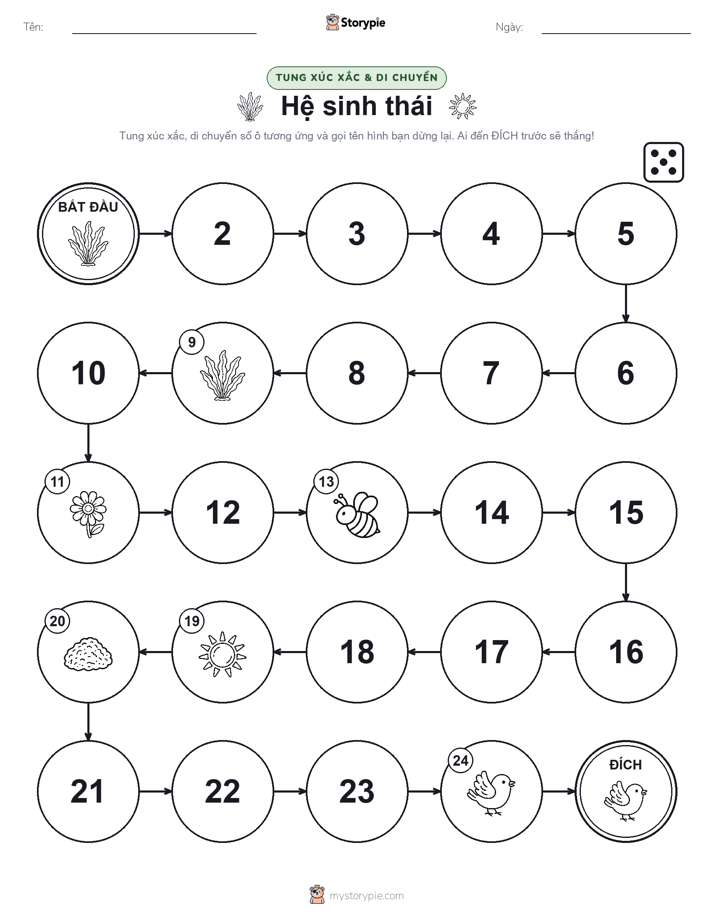 Tên: ____ Storypie Ngày: ____

TUNG XÚC XẮC & DI CHUYỂN

Hệ sinh thái

Tung xúc xắc, di chuyển số ô tương ứng và gọi tên hình bạn dừng lại. Ai đến ĐÍCH trước sẽ thắng!

BẮT ĐẦU
2
3
4
5
6
7
8
9
10
11
12
13
14
15
16
17
18
19
20
21
22
23
24
ĐÍCH

mystorypie.com